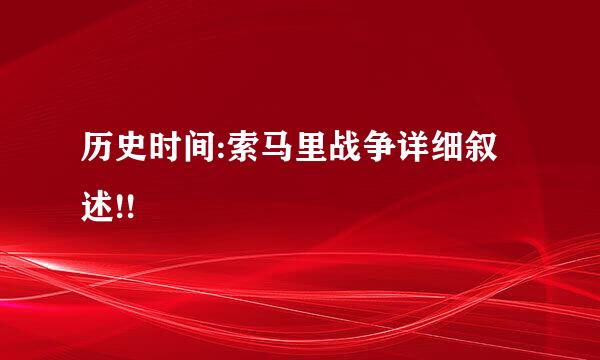 历史时间:索马里战争详细叙述!!